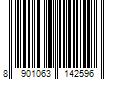 8 901063 142596